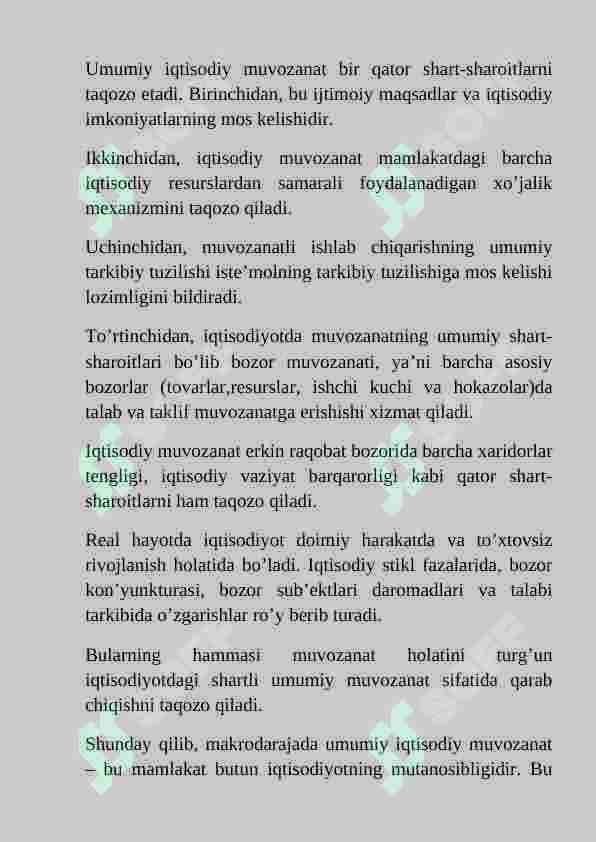 Umumiy iqtisodiy muvozanat bir qator shart-sharoitlarni taqozo etadi. Birinchidan, bu ijtimoiy maqsadlar va iqtisodiy imkoniyatlarning mos kelishidir.

Ikkinchidan, iqtisodiy muvozanat mamlakatdagi barcha iqtisodiy resurslardan samarali foydalanadigan xo'jalik mexanizmini taqozo qiladi.

Uchinchidan, muvozanatli ishlab chiqarishning umumiy tarkibiy tuzilishi iste'molning tarkibiy tuzilishiga mos kelishi lozimligini bildiradi.

To'rtinchidan, iqtisodiyotda muvozanatning umumiy shart-sharoitlari bo'lib bozor muvozanati, ya'ni barcha asosiy bozorlar (tovarlar,resurslar, ishchi kuchi va hokazolar)da talab va taklif muvozanatga erishishi xizmat qiladi.

Iqtisodiy muvozanat erkin raqobat bozorida barcha xaridorlar tengligi, iqtisodiy vaziyat barqarorligi kabi qator shart-sharoitlarni ham taqozo qiladi.

Real hayotda iqtisodiyot doimiy harakatda va to'xtovsiz rivojlanish holatida bo'ladi. Iqtisodiy stikl fazalarida, bozor kon'yunkturasi, bozor sub'ektlari daromadlari va talabi tarkibida o'zgarishlar ro'y berib turadi.

Bularning hammasi muvozanat holatini turg'un iqtisodiyotdagi shartli umumiy muvozanat sifatida qarab chiqishni taqozo qiladi.

Shunday qilib, makrodarajada umumiy iqtisodiy muvozanat – bu mamlakat butun iqtisodiyotning mutanosibligidir. Bu